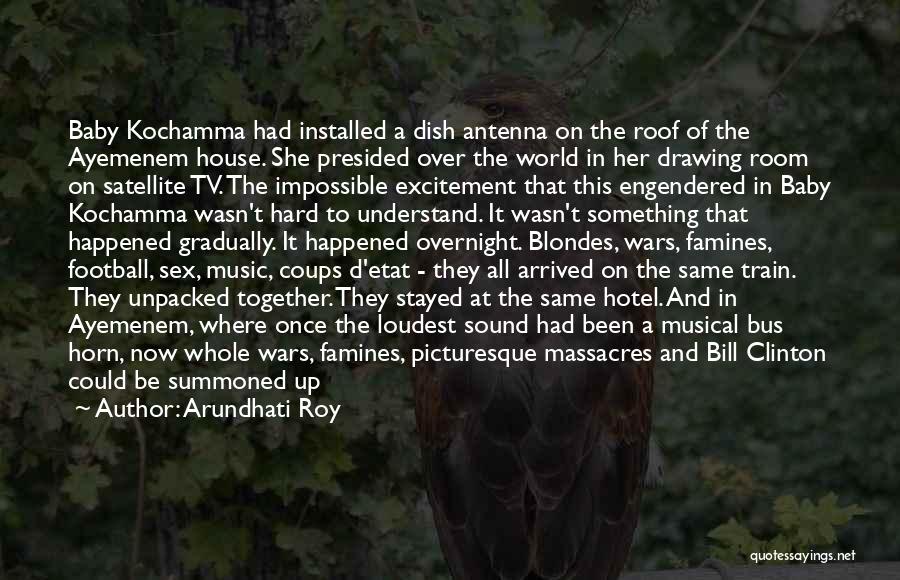 Baby Kochamma had installed a dish antenna on the roof of the Ayemenem house. She presided over the world in her drawing room on satellite TV. The impossible excitement that this engendered in Baby Kochamma wasn't hard to understand. It wasn't something that happened gradually. It happened overnight. Blondes, wars, famines, football, sex, music, coups d'etat - they all arrived on the same train. They unpacked together. They stayed at the same hotel. And in Ayemenem, where once the loudest sound had been a musical bus horn, now whole wars, famines, picturesque massacres and Bill Clinton could be summoned up

~ Author: Arundhati Roy

quotessayings.net